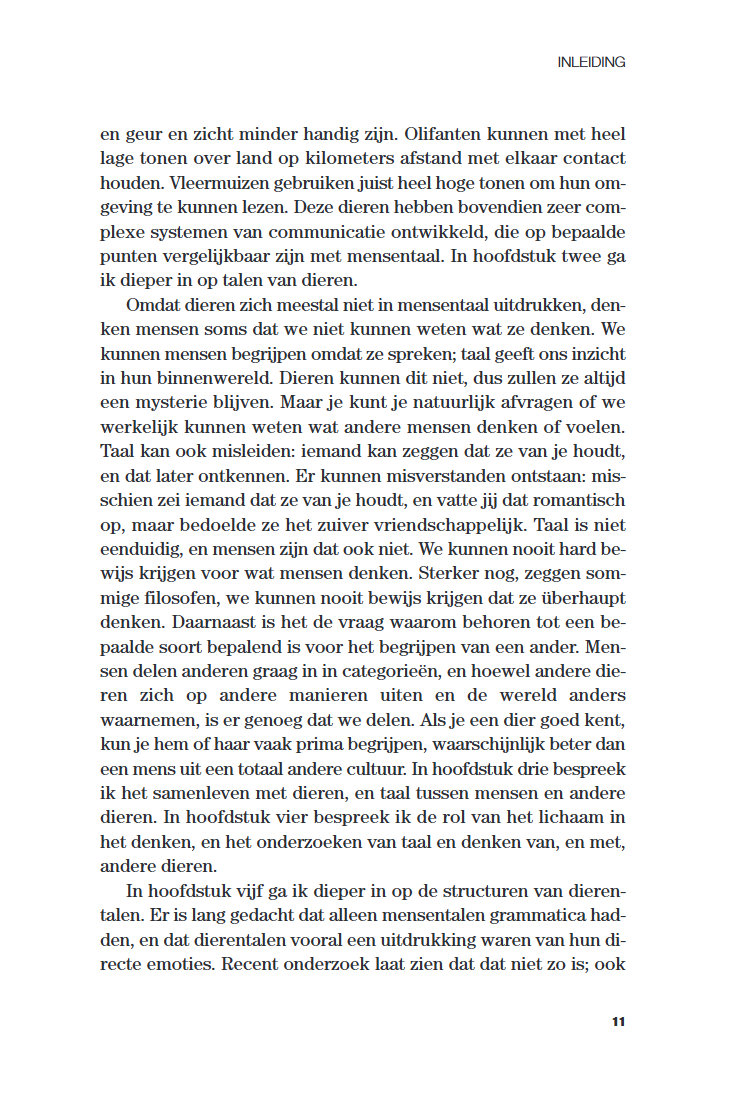 INLEIDING

en geur en zicht minder handig zijn. Olifanten kunnen met heel lage tonen over land op kilometers afstand met elkaar contact houden. Vleermuizen gebruiken juist heel hoge tonen om hun omgeving te kunnen lezen. Deze dieren hebben bovendien zeer complexe systemen van communicatie ontwikkeld, die op bepaalde punten vergelijkbaar zijn met mensentaal. In hoofdstuk twee ga ik dieper in op talen van dieren.

Omdat dieren zich meestal niet in mensentaal uitdrukken, denken mensen soms dat we niet kunnen weten wat ze denken. We kunnen mensen begrijpen omdat ze spreken; taal geeft ons inzicht in hun binnenwereld. Dieren kunnen dit niet, dus zullen ze altijd een mysterie blijven. Maar je kunt je natuurlijk afvragen of we werkelijk kunnen weten wat andere mensen denken of voelen. Taal kan ook misleiden: iemand kan zeggen dat ze van je houdt, en dat later ontkennen. Er kunnen misverstanden ontstaan: misschien zei iemand dat ze van je houdt, en vatte jij dat romantisch op, maar bedoelde ze het zuiver vriendschappelijk. Taal is niet eenduidig, en mensen zijn dat ook niet. We kunnen nooit hard bewijs krijgen voor wat mensen denken. Sterker nog, zeggen sommige filosofen, we kunnen nooit bewijs krijgen dat ze überhaupt denken. Daarnaast is het de vraag waarom behoren tot een bepaalde soort bepalend is voor het begrijpen van een ander. Mensen delen anderen graag in in categorieën, en hoewel andere dieren zich op andere manieren uiten en de wereld anders waarnemen, is er genoeg dat we delen. Als je een dier goed kent, kun je hem of haar vaak prima begrijpen, waarschijnlijk beter dan een mens uit een totaal andere cultuur. In hoofdstuk drie bespreek ik het samenleven met dieren, en taal tussen mensen en andere dieren. In hoofdstuk vier bespreek ik de rol van het lichaam in het denken, en het onderzoeken van taal en denken van, en met, andere dieren.

In hoofdstuk vijf ga ik dieper in op de structuren van dierentalen. Er is lang gedacht dat alleen mensentalen grammatica hadden, en dat dierentalen vooral een uitdrukking waren van hun directe emoties. Recent onderzoek laat zien dat dat niet zo is; ook

11